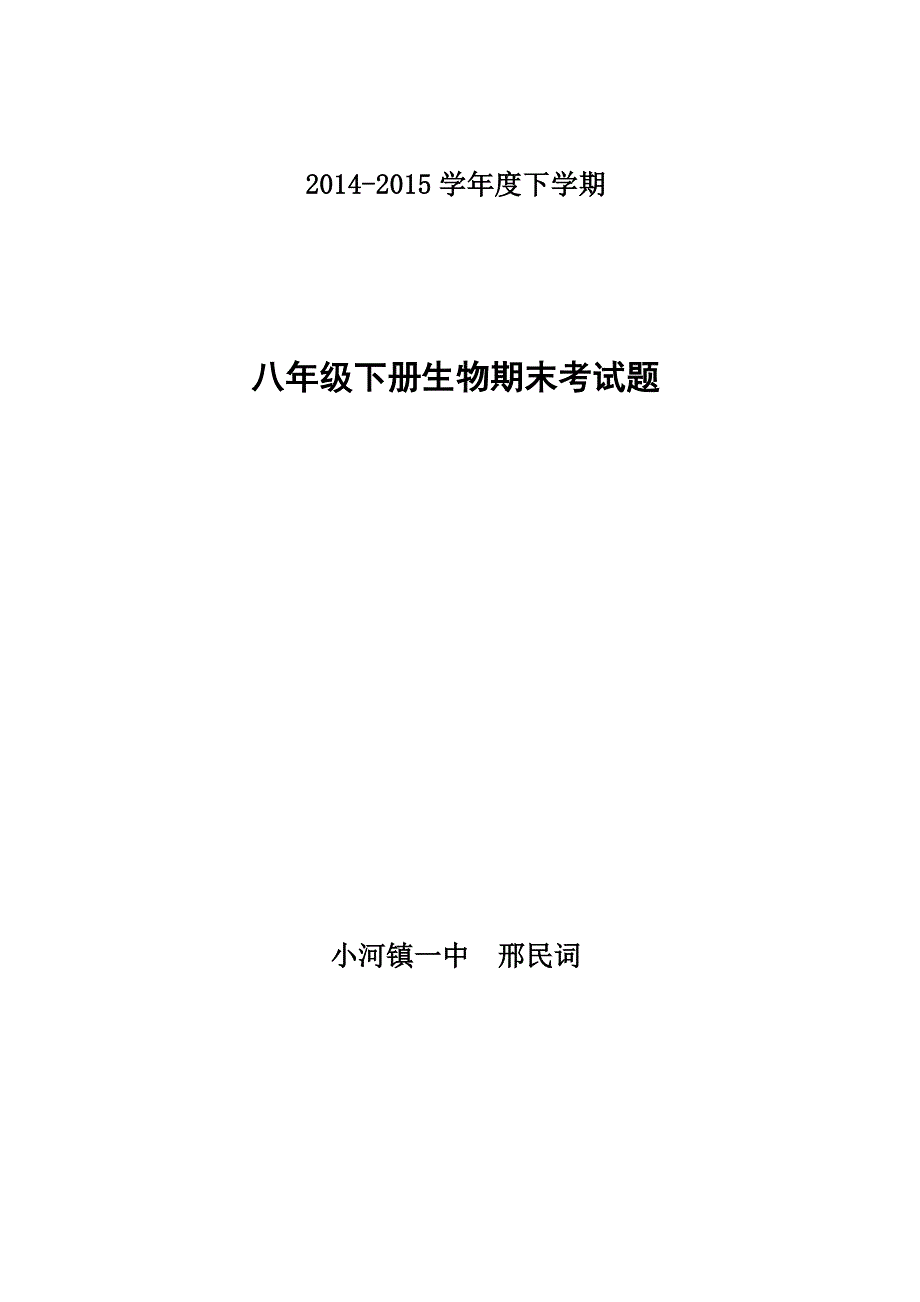 2014-2015 学年度下学期

八年级下册生物期末考试题

小河镇一中　邢民词